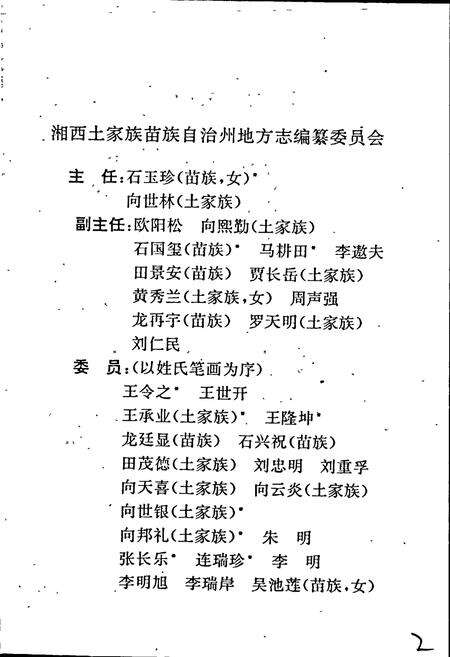 湘西土家族苗族自治州地方志编纂委员会

主　任：石玉珍（苗族，女）*
　　　　向世林（土家族）
副主任：欧阳松　向熙勤（土家族）
　　　　石国玺（苗族）*　马耕田*　李遨夫
　　　　田景安（苗族）　贾长岳（土家族）
　　　　黄秀兰（土家族，女）　周声强
　　　　龙再宇（苗族）　罗天明（土家族）
　　　　刘仁民
委　员：（以姓氏笔画为序）
　　　　王令之*　王世开
　　　　王承业（土家族）*　王隆坤*
　　　　龙廷显（苗族）　石兴祝（苗族）
　　　　田茂德（土家族）　刘忠明　刘重孚
　　　　向天喜（土家族）　向云炎（土家族）
　　　　向世银（土家族）*
　　　　向邦礼（土家族）*　朱　明
　　　　张长乐*　连瑞珍*　李　明
　　　　李明旭　李瑞岸　吴池莲（苗族，女）

2